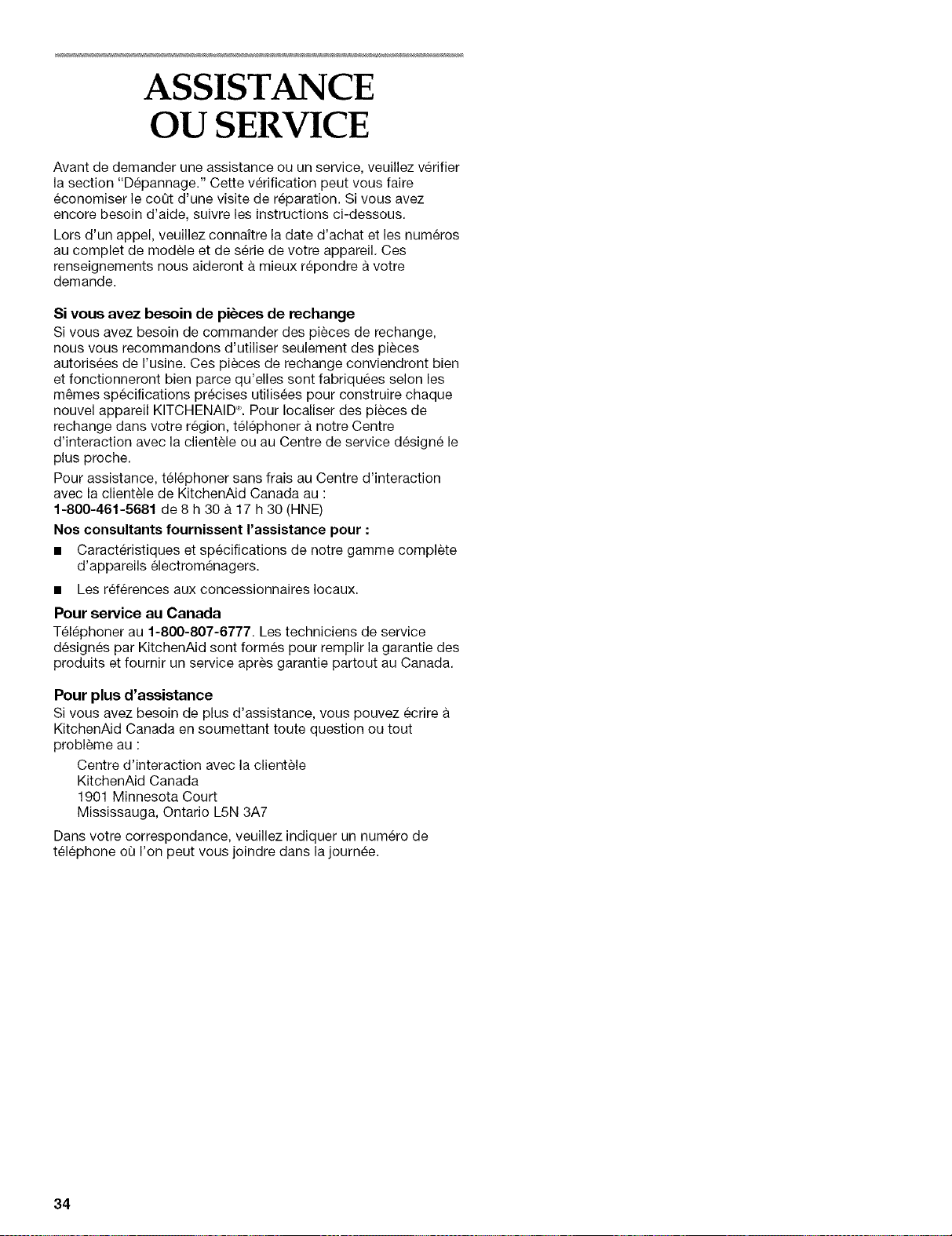 ASSISTANCE
OU SERVICE

Avant de demander une assistance ou un service, veuillez vérifier la section "Dépannage." Cette vérification peut vous faire économiser le coût d'une visite de réparation. Si vous avez encore besoin d'aide, suivre les instructions ci-dessous.

Lors d'un appel, veuillez connaître la date d'achat et les numéros au complet de modèle et de série de votre appareil. Ces renseignements nous aideront à mieux répondre à votre demande.

Si vous avez besoin de pièces de rechange

Si vous avez besoin de commander des pièces de rechange, nous vous recommandons d'utiliser seulement des pièces autorisées de l'usine. Ces pièces de rechange conviendront bien et fonctionneront bien parce qu'elles sont fabriquées selon les mêmes spécifications précises utilisées pour construire chaque nouvel appareil KITCHENAID®. Pour localiser des pièces de rechange dans votre région, téléphoner à notre Centre d'interaction avec la clientèle ou au Centre de service désigné le plus proche.

Pour assistance, téléphoner sans frais au Centre d'interaction avec la clientèle de KitchenAid Canada au :
1-800-461-5681 de 8 h 30 à 17 h 30 (HNE)

Nos consultants fournissent l'assistance pour :

• Caractéristiques et spécifications de notre gamme complète d'appareils électroménagers.

• Les références aux concessionnaires locaux.

Pour service au Canada

Téléphoner au 1-800-807-6777. Les techniciens de service désignés par KitchenAid sont formés pour remplir la garantie des produits et fournir un service après garantie partout au Canada.

Pour plus d'assistance

Si vous avez besoin de plus d'assistance, vous pouvez écrire à KitchenAid Canada en soumettant toute question ou tout problème au :

Centre d'interaction avec la clientèle
KitchenAid Canada
1901 Minnesota Court
Mississauga, Ontario L5N 3A7

Dans votre correspondance, veuillez indiquer un numéro de téléphone où l'on peut vous joindre dans la journée.

34